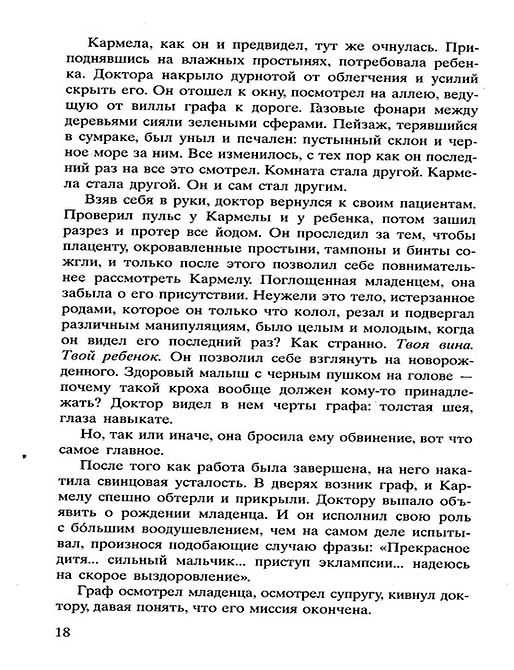 Кармела, как он и предвидел, тут же очнулась. Приподнявшись на влажных простынях, потребовала ребенка. Доктора накрыло дурнотой от облегчения и усилий скрыть его. Он отошел к окну, посмотрел на аллею, ведущую от виллы графа к дороге. Газовые фонари между деревьями сияли зелеными сферами. Пейзаж, терявшийся в сумраке, был уныл и печален: пустынный склон и черное море за ним. Все изменилось, с тех пор как он последний раз на все это смотрел. Комната стала другой. Кармела стала другой. Он и сам стал другим.

Взяв себя в руки, доктор вернулся к своим пациентам. Проверил пульс у Кармелы и у ребенка, потом зашил разрез и протер все йодом. Он проследил за тем, чтобы плаценту, окровавленные простыни, тампоны и бинты сожгли, и только после этого позволил себе повнимательнее рассмотреть Кармелу. Поглощенная младенцем, она забыла о его присутствии. Неужели это тело, истерзанное родами, которое он только что колол, резал и подвергал различным манипуляциям, было целым и молодым, когда он видел его последний раз? Как странно. Твоя вина. Твой ребенок. Он позволил себе взглянуть на новорожденного. Здоровый малыш с черным пушком на голове — почему такой кроха вообще должен кому-то принадлежать? Доктор видел в нем черты графа: толстая шея, глаза навыкате.

Но, так или иначе, она бросила ему обвинение, вот что самое главное.

После того как работа была завершена, на него накатила свинцовая усталость. В дверях возник граф, и Кармелу спешно обтерли и прикрыли. Доктору выпало объявить о рождении младенца. И он исполнил свою роль с бо́льшим воодушевлением, чем на самом деле испытывал, произнося подобающие случаю фразы: «Прекрасное дитя... сильный мальчик... приступ эклампсии... надеюсь на скорое выздоровление».

Граф осмотрел младенца, осмотрел супругу, кивнул доктору, давая понять, что его миссия окончена.

18